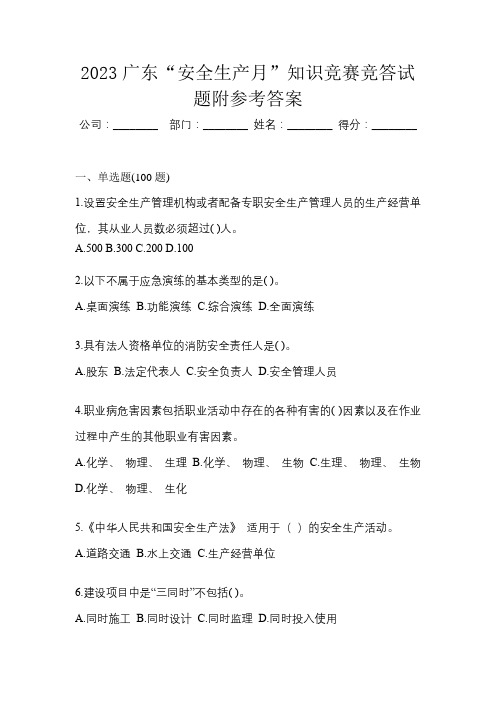 2023 广东“安全生产月”知识竞赛竞答试题附参考答案

公司：________ 部门：________ 姓名：________ 得分：________

一、单选题(100 题)

1.设置安全生产管理机构或者配备专职安全生产管理人员的生产经营单位，其从业人员数必须超过( )人。

A.500 B.300 C.200 D.100

2.以下不属于应急演练的基本类型的是( )。

A.桌面演练 B.功能演练 C.综合演练 D.全面演练

3.具有法人资格单位的消防安全责任人是( )。

A.股东 B.法定代表人 C.安全负责人 D.安全管理人员

4.职业病危害因素包括职业活动中存在的各种有害的( )因素以及在作业过程中产生的其他职业有害因素。

A.化学、 物理、 生理 B.化学、 物理、 生物 C.生理、 物理、 生物 D.化学、 物理、 生化

5.《中华人民共和国安全生产法》 适用于（ ）的安全生产活动。

A.道路交通 B.水上交通 C.生产经营单位

6.建设项目中是“三同时”不包括( )。

A.同时施工 B.同时设计 C.同时监理 D.同时投入使用